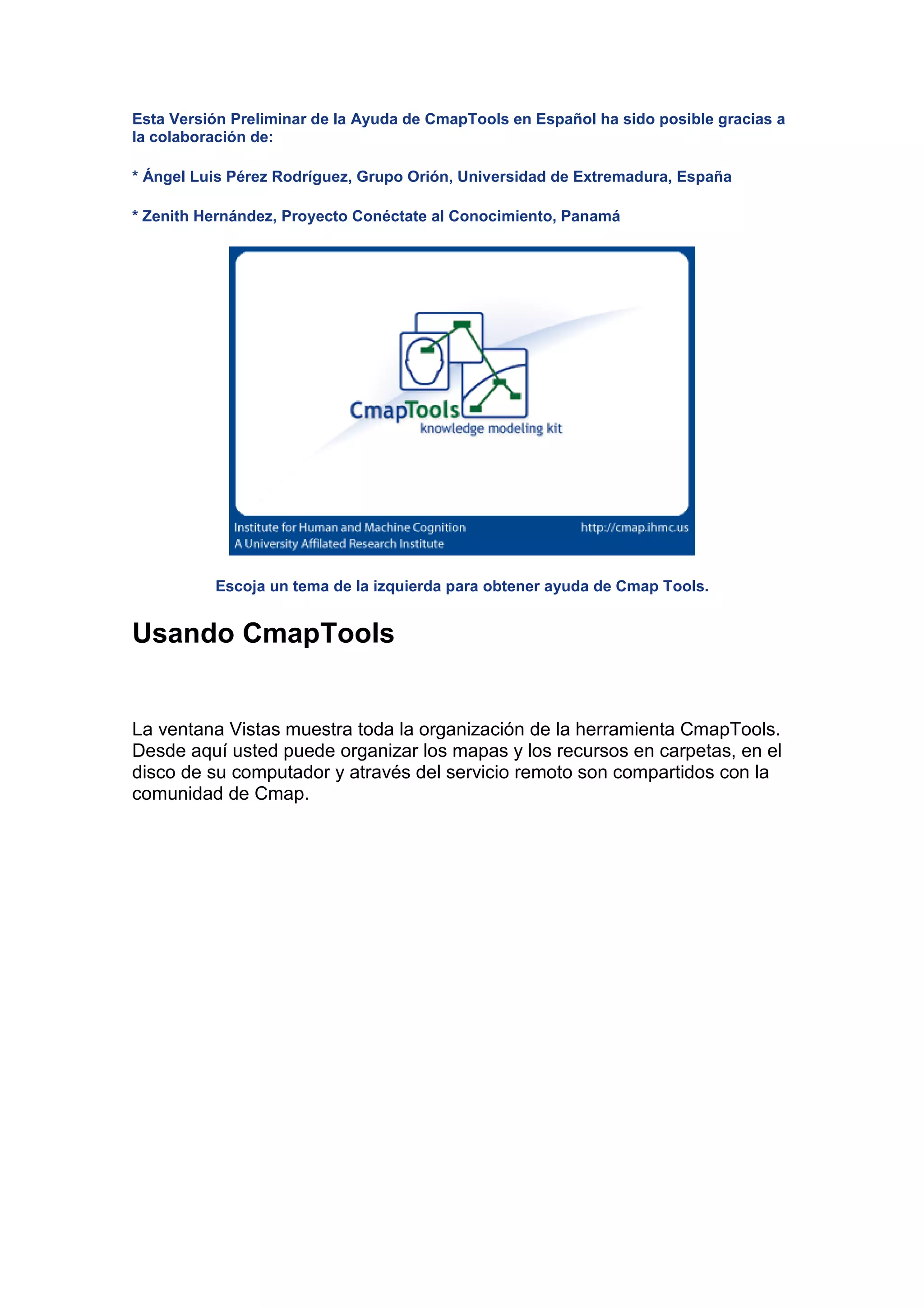 Esta Versión Preliminar de la Ayuda de CmapTools en Español ha sido posible gracias a la colaboración de:

* Ángel Luis Pérez Rodríguez, Grupo Orión, Universidad de Extremadura, España

* Zenith Hernández, Proyecto Conéctate al Conocimiento, Panamá

CmapTools
knowledge modeling kit

Institute for Human and Machine Cognition
A University Affilated Research Institute
http://cmap.ihmc.us

Escoja un tema de la izquierda para obtener ayuda de Cmap Tools.

Usando CmapTools

La ventana Vistas muestra toda la organización de la herramienta CmapTools. Desde aquí usted puede organizar los mapas y los recursos en carpetas, en el disco de su computador y através del servicio remoto son compartidos con la comunidad de Cmap.